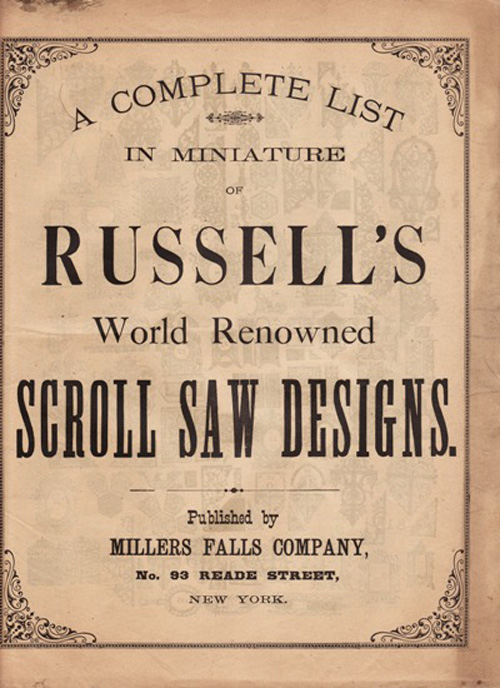 A COMPLETE LIST

IN MINIATURE

OF

RUSSELL'S

World Renowned

SCROLL SAW DESIGNS.

Published by

MILLERS FALLS COMPANY,

No. 93 READE STREET,

NEW YORK.